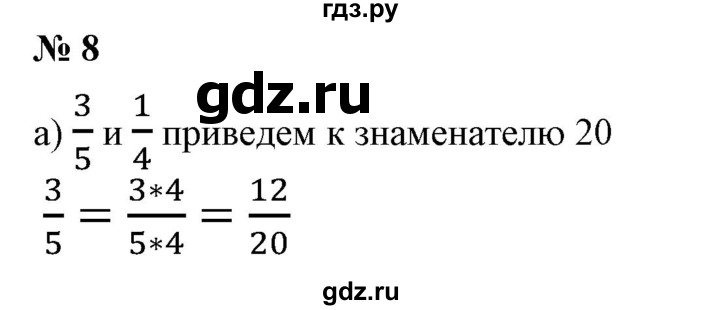 гдз.ру

№ 8

gdz.ru

а) $\frac{3}{5}$ и $\frac{1}{4}$ приведем к знаменателю 20

$\frac{3}{5} = \frac{3*4}{5*4} = \frac{12}{20}$

gdz.ru